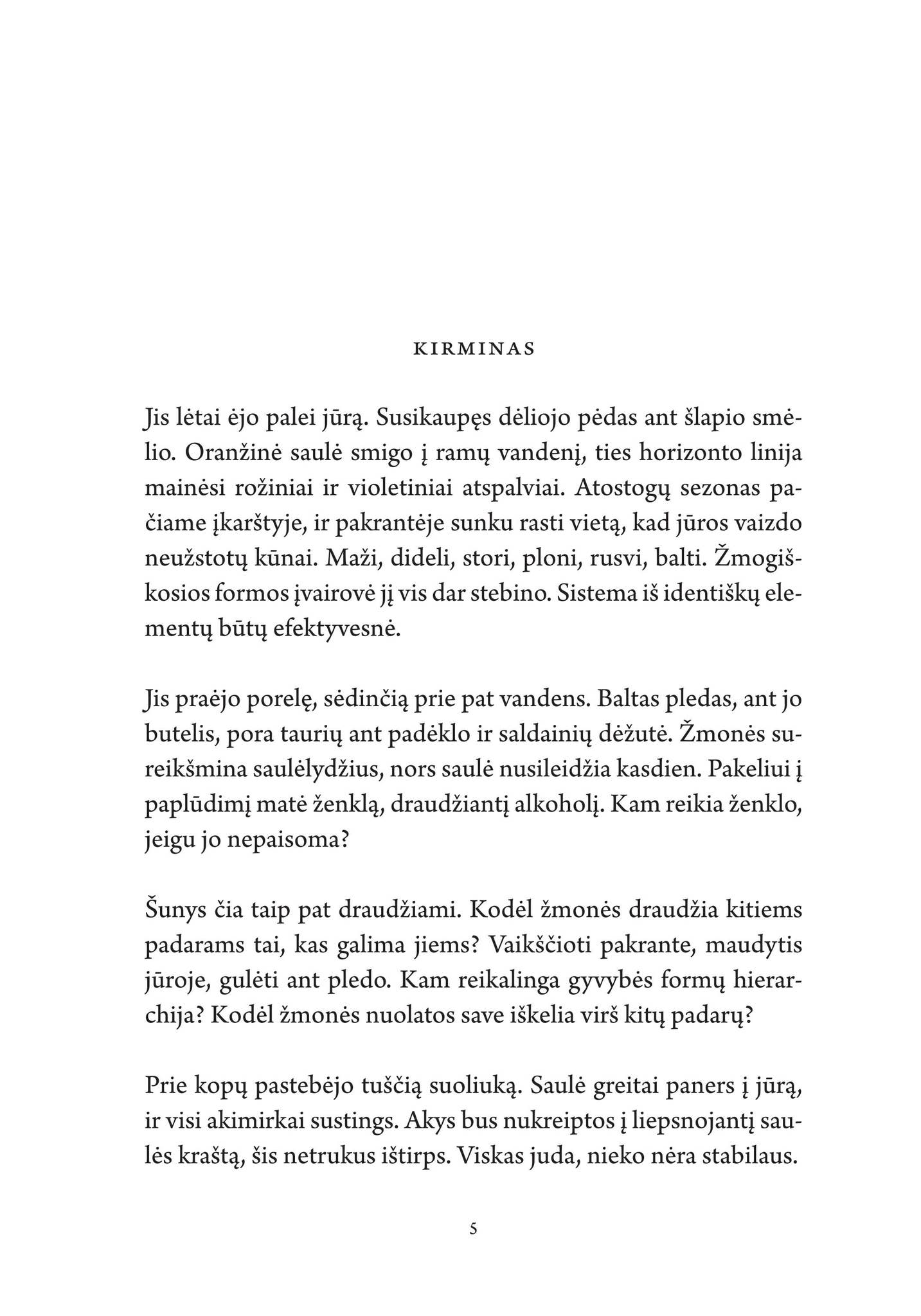 KIRMINAS

Jis lėtai ėjo palei jūrą. Susikaupęs dėliojo pėdas ant šlapio smėlio. Oranžinė saulė smigo į ramų vandenį, ties horizonto linija mainėsi rožiniai ir violetiniai atspalviai. Atostogų sezonas pačiame įkarštyje, ir pakrantėje sunku rasti vietą, kad jūros vaizdo neužstotų kūnai. Maži, dideli, stori, ploni, rusvi, balti. Žmogiškosios formos įvairovė jį vis dar stebino. Sistema iš identiškų elementų būtų efektyvesnė.

Jis praėjo porelę, sėdinčią prie pat vandens. Baltas pledas, ant jo butelis, pora taurių ant padėklo ir saldainių dėžutė. Žmonės sureikšmina saulėlydžius, nors saulė nusileidžia kasdien. Pakeliui į paplūdimį matė ženklą, draudžiantį alkoholį. Kam reikia ženklo, jeigu jo nepaisoma?

Šunys čia taip pat draudžiami. Kodėl žmonės draudžia kitiems padarams tai, kas galima jiems? Vaikščioti pakrante, maudytis jūroje, gulėti ant pledo. Kam reikalinga gyvybės formų hierarchija? Kodėl žmonės nuolatos save iškelia virš kitų padarų?

Prie kopų pastebėjo tuščią suoliuką. Saulė greitai paners į jūrą, ir visi akimirkai sustings. Akys bus nukreiptos į liepsnojantį saulės kraštą, šis netrukus ištirps. Viskas juda, nieko nėra stabilaus.

5